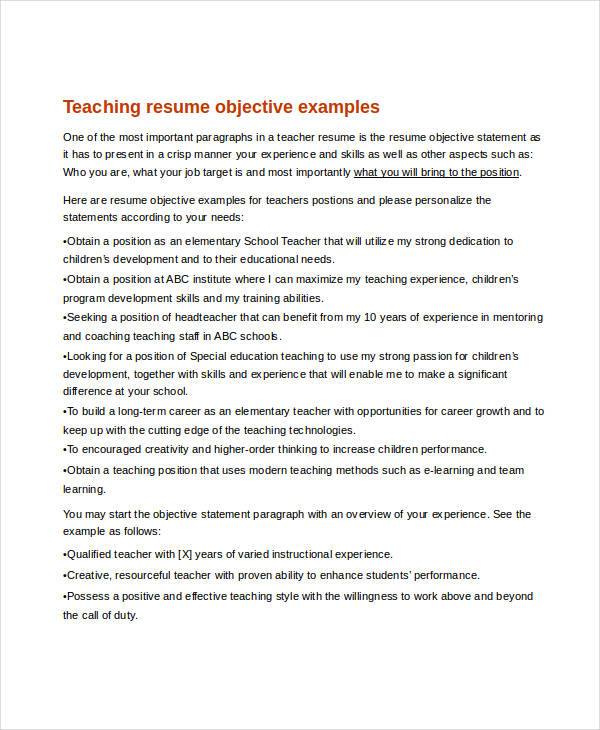 Teaching resume objective examples

One of the most important paragraphs in a teacher resume is the resume objective statement as it has to present in a crisp manner your experience and skills as well as other aspects such as: Who you are, what your job target is and most importantly what you will bring to the position.

Here are resume objective examples for teachers postions and please personalize the statements according to your needs:

•Obtain a position as an elementary School Teacher that will utilize my strong dedication to children's development and to their educational needs.

•Obtain a position at ABC institute where I can maximize my teaching experience, children's program development skills and my training abilities.

•Seeking a position of headteacher that can benefit from my 10 years of experience in mentoring and coaching teaching staff in ABC schools.

•Looking for a position of Special education teaching to use my strong passion for children's development, together with skills and experience that will enable me to make a significant difference at your school.

•To build a long-term career as an elementary teacher with opportunities for career growth and to keep up with the cutting edge of the teaching technologies.

•To encouraged creativity and higher-order thinking to increase children performance.

•Obtain a teaching position that uses modern teaching methods such as e-learning and team learning.

You may start the objective statement paragraph with an overview of your experience. See the example as follows:

•Qualified teacher with [X] years of varied instructional experience.

•Creative, resourceful teacher with proven ability to enhance students' performance.

•Possess a positive and effective teaching style with the willingness to work above and beyond the call of duty.